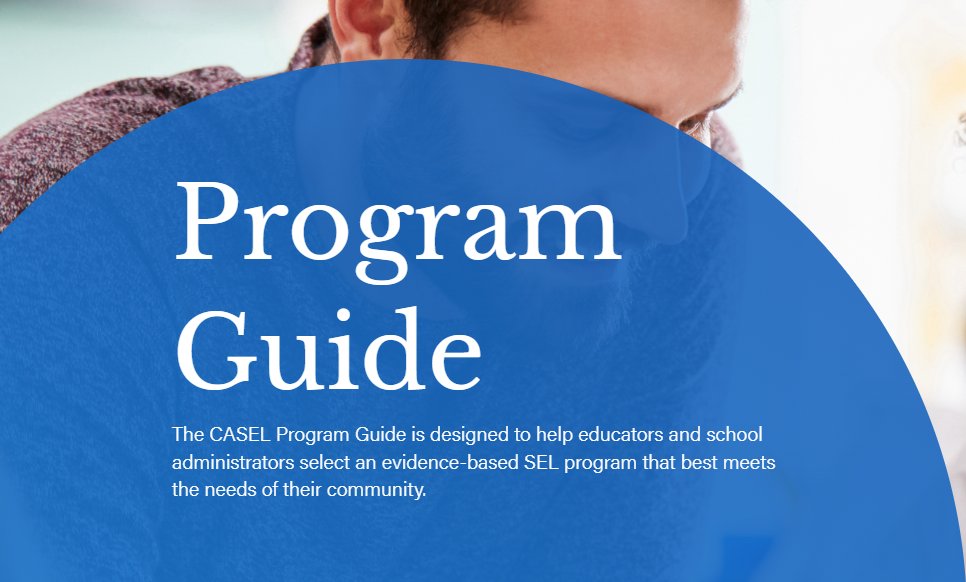 Program Guide

The CASEL Program Guide is designed to help educators and school administrators select an evidence-based SEL program that best meets the needs of their community.